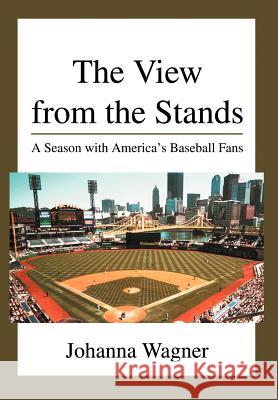 The View from the Stands

A Season with America's Baseball Fans

Johanna Wagner

Kraina Książek